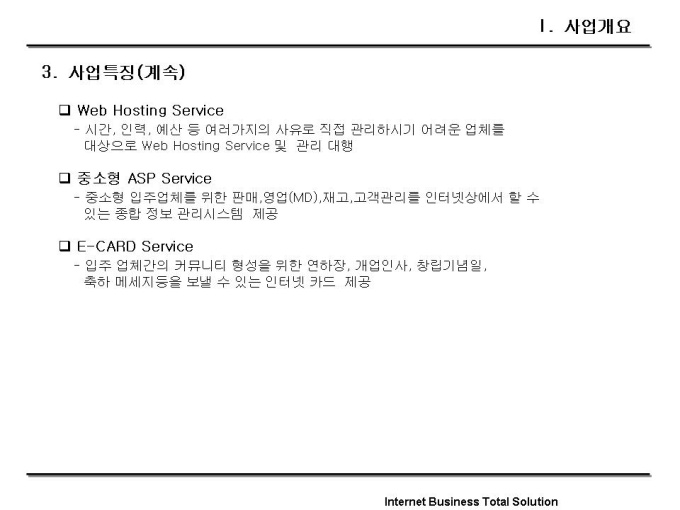 Ⅰ. 사업개요

3. 사업특징(계속)

❑ Web Hosting Service
- 시간, 인력, 예산 등 여러가지의 사유로 직접 관리하시기 어려운 업체를 대상으로 Web Hosting Service 및 관리 대행

❑ 중소형 ASP Service
- 중소형 입주업체를 위한 판매,영업(MD),재고,고객관리를 인터넷상에서 할 수 있는 종합 정보 관리시스템 제공

❑ E-CARD Service
- 입주 업체간의 커뮤니티 형성을 위한 연하장, 개업인사, 창립기념일, 축하 메세지등을 보낼 수 있는 인터넷 카드 제공

Internet Business Total Solution